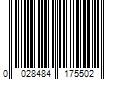 0 028484 175502